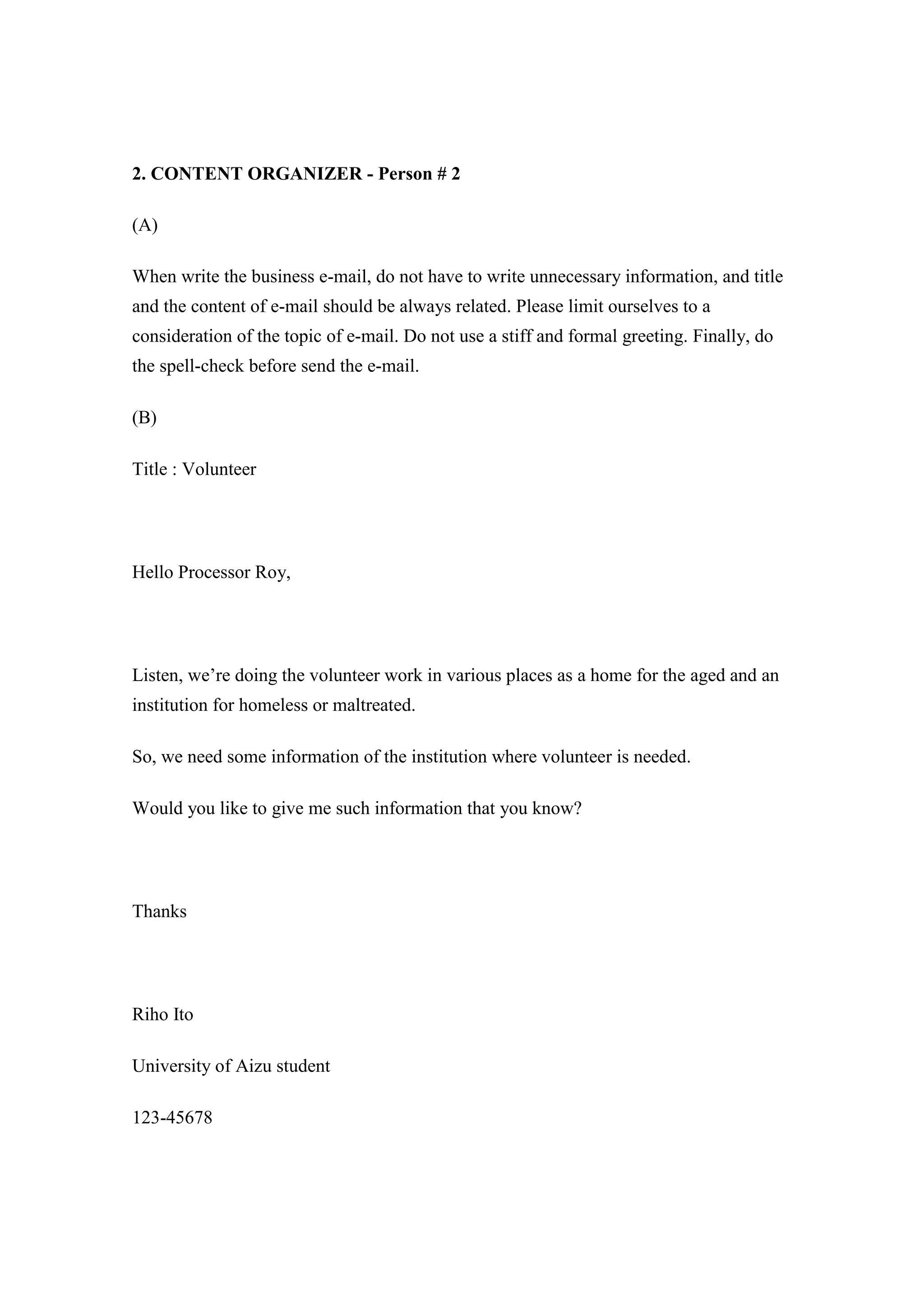 2. CONTENT ORGANIZER - Person # 2

(A)

When write the business e-mail, do not have to write unnecessary information, and title and the content of e-mail should be always related. Please limit ourselves to a consideration of the topic of e-mail. Do not use a stiff and formal greeting. Finally, do the spell-check before send the e-mail.

(B)

Title : Volunteer

Hello Processor Roy,

Listen, we’re doing the volunteer work in various places as a home for the aged and an institution for homeless or maltreated.

So, we need some information of the institution where volunteer is needed.

Would you like to give me such information that you know?

Thanks

Riho Ito

University of Aizu student

123-45678